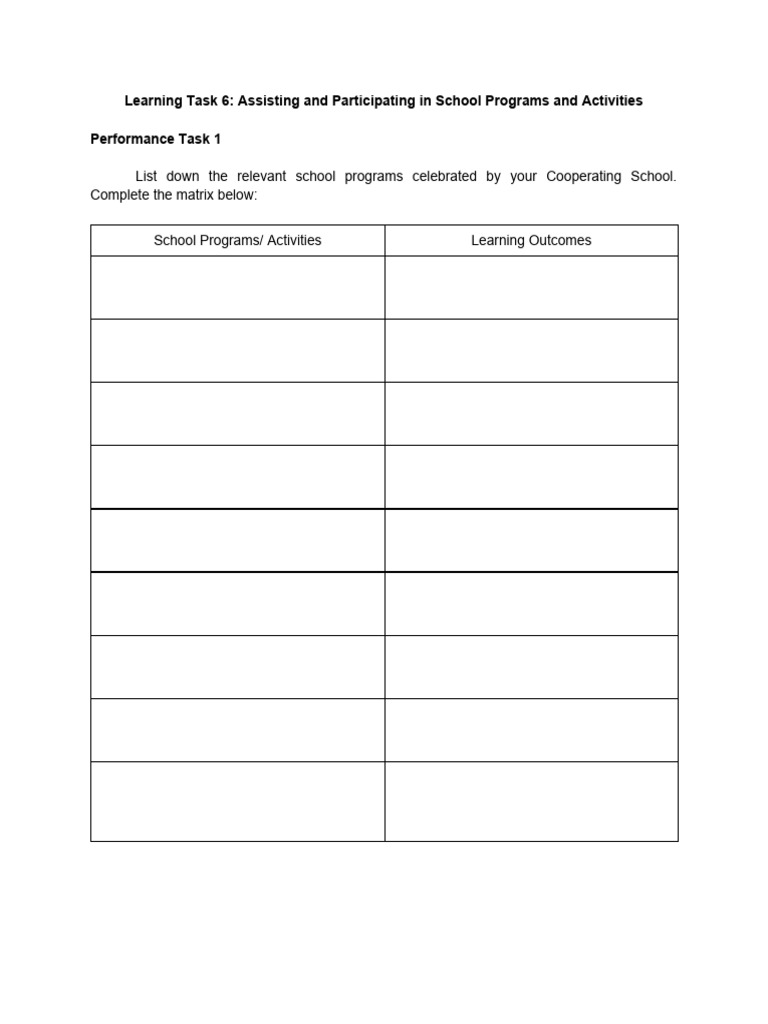 Learning Task 6: Assisting and Participating in School Programs and Activities

Performance Task 1

List down the relevant school programs celebrated by your Cooperating School. Complete the matrix below:

| School Programs/ Activities | Learning Outcomes |
|---|---|
| | |
| | |
| | |
| | |
| | |
| | |
| | |
| | |
| | |